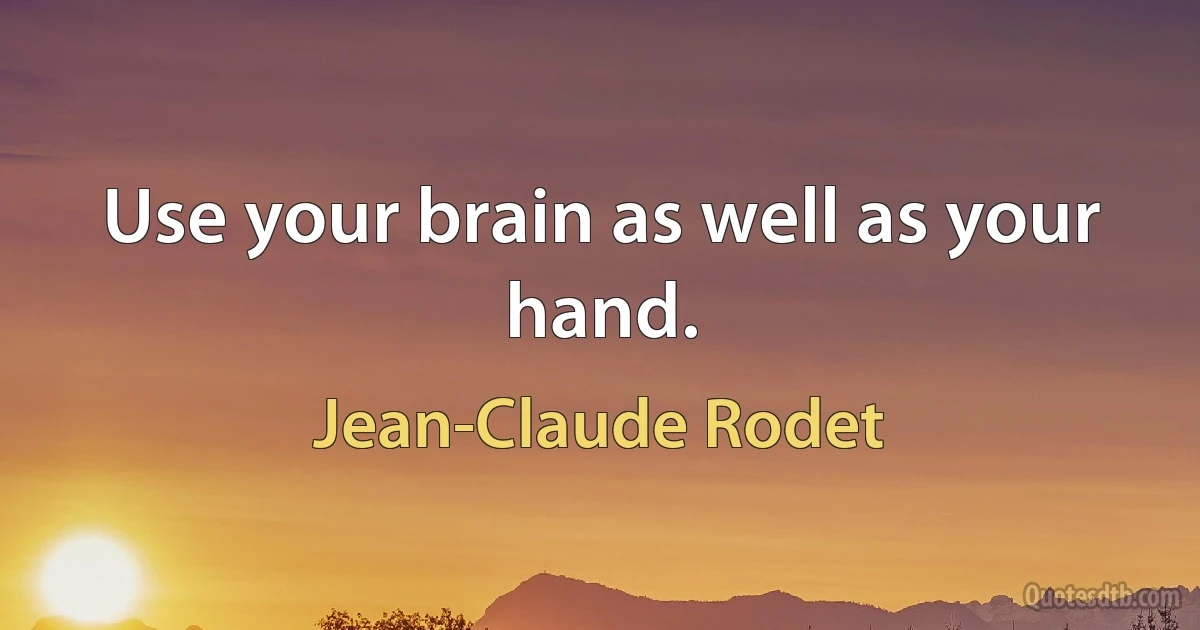 Use your brain as well as your hand.

Jean-Claude Rodet

Quotesdtb.com